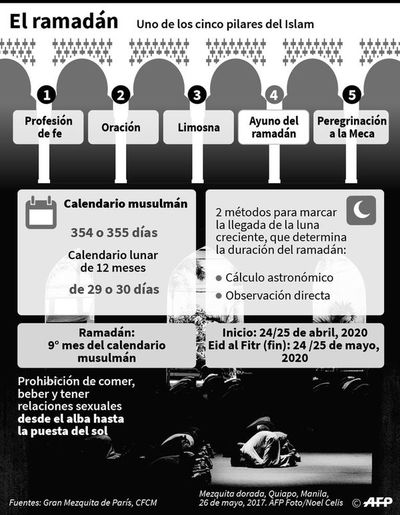 El ramadán

Uno de los cinco pilares del Islam

1
Profesión de fe

2
Oración

3
Limosna

4
Ayuno del ramadán

5
Peregrinación a la Meca

Calendario musulmán

354 o 355 días

Calendario lunar de 12 meses

de 29 o 30 días

2 métodos para marcar la llegada de la luna creciente, que determina la duración del ramadán:

Cálculo astronómico

Observación directa

Ramadán:
9° mes del calendario musulmán

Inicio: 24/25 de abril, 2020
Eid al Fitr (fin): 24 /25 de mayo, 2020

Prohibición de comer, beber y tener relaciones sexuales desde el alba hasta la puesta del sol

Fuentes: Gran Mezquita de París, CFCM

Mezquita dorada, Quiapo, Manila, 26 de mayo, 2017. AFP Foto/Noel Celis

© AFP